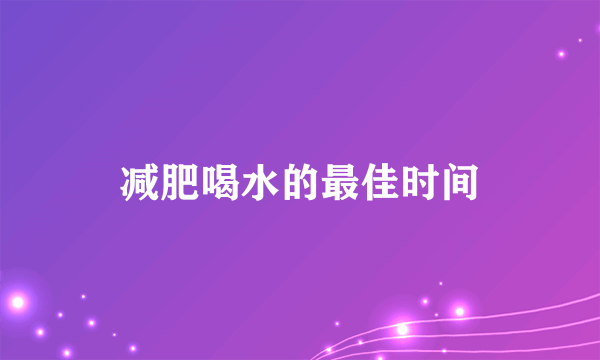 减肥喝水的最佳时间